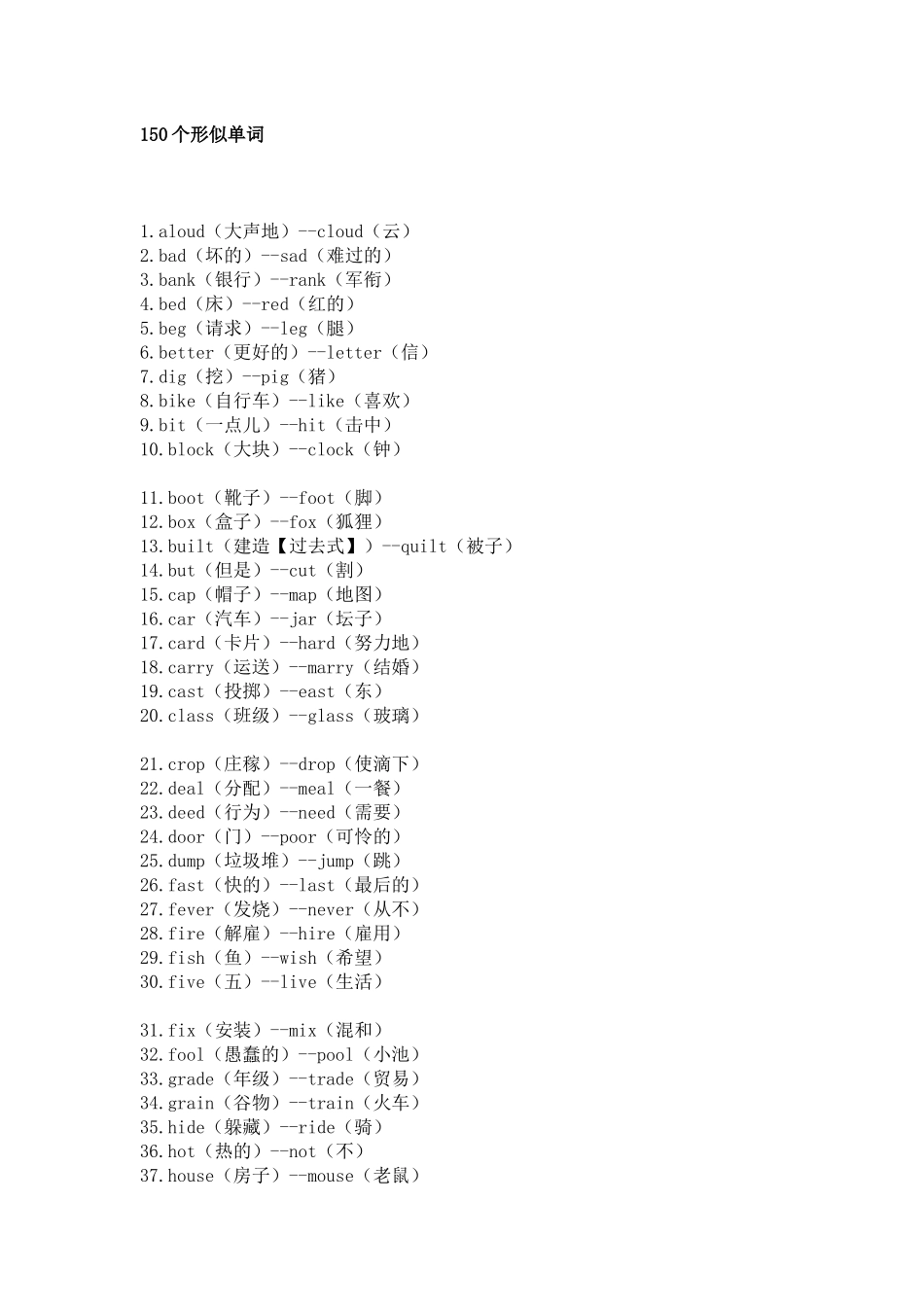 150个形似单词

1.aloud（大声地）--cloud（云）
2.bad（坏的）--sad（难过的）
3.bank（银行）--rank（军衔）
4.bed（床）--red（红的）
5.beg（请求）--leg（腿）
6.better（更好的）--letter（信）
7.dig（挖）--pig（猪）
8.bike（自行车）--like（喜欢）
9.bit（一点儿）--hit（击中）
10.block（大块）--clock（钟）

11.boot（靴子）--foot（脚）
12.box（盒子）--fox（狐狸）
13.built（建造【过去式】）--quilt（被子）
14.but（但是）--cut（割）
15.cap（帽子）--map（地图）
16.car（汽车）--jar（坛子）
17.card（卡片）--hard（努力地）
18.carry（运送）--marry（结婚）
19.cast（投掷）--east（东）
20.class（班级）--glass（玻璃）

21.crop（庄稼）--drop（使滴下）
22.deal（分配）--meal（一餐）
23.deed（行为）--need（需要）
24.door（门）--poor（可怜的）
25.dump（垃圾堆）--jump（跳）
26.fast（快的）--last（最后的）
27.fever（发烧）--never（从不）
28.fire（解雇）--hire（雇用）
29.fish（鱼）--wish（希望）
30.five（五）--live（生活）

31.fix（安装）--mix（混和）
32.fool（愚蠢的）--pool（小池）
33.grade（年级）--trade（贸易）
34.grain（谷物）--train（火车）
35.hide（躲藏）--ride（骑）
36.hot（热的）--not（不）
37.house（房子）--mouse（老鼠）